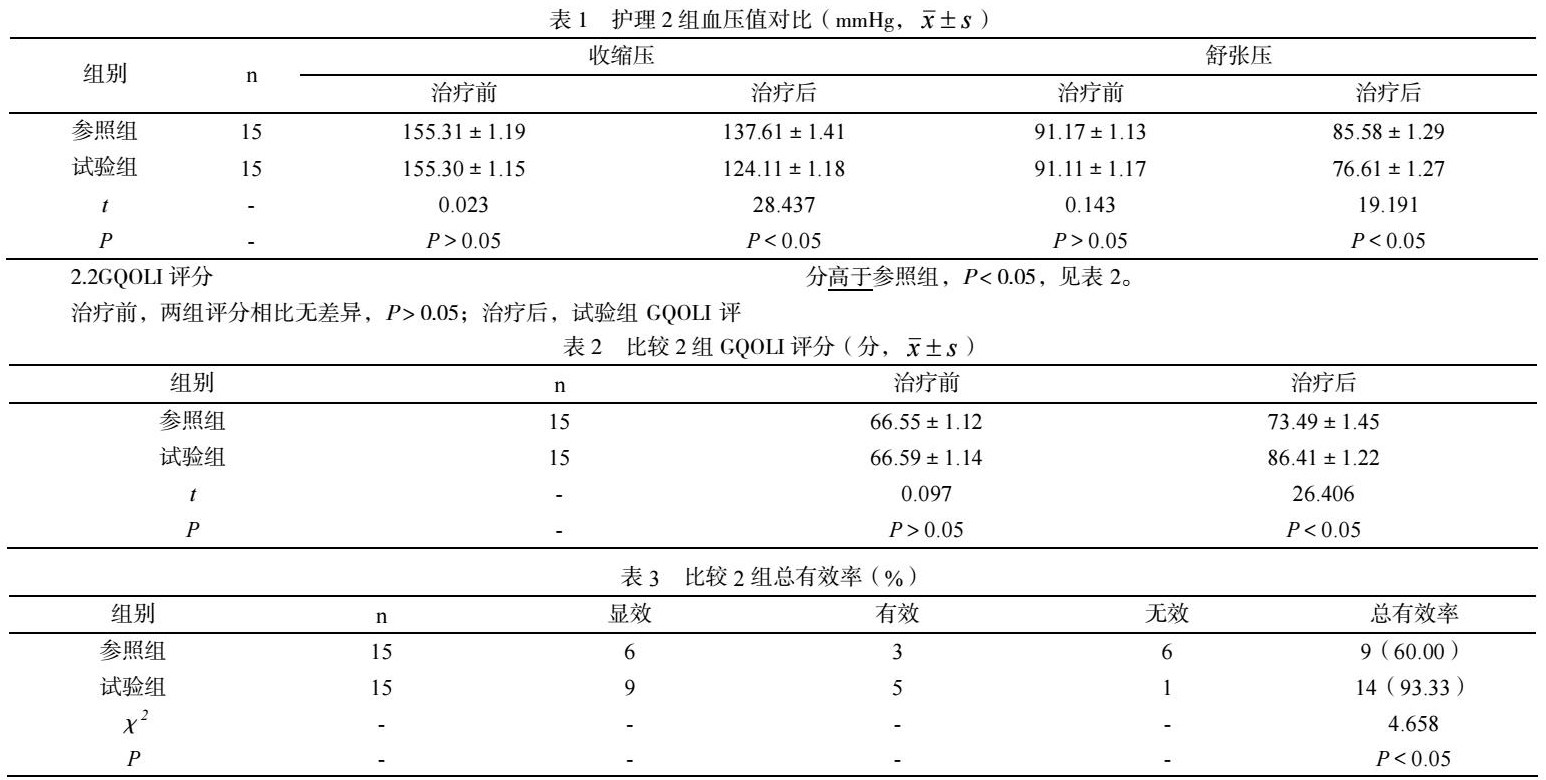 表 1　护理 2 组血压值对比（mmHg，$\bar{x} \pm s$）

| 组别 | n | 收缩压 治疗前 | 收缩压 治疗后 | 舒张压 治疗前 | 舒张压 治疗后 |
|---|---|---|---|---|---|
| 参照组 | 15 | 155.31 ± 1.19 | 137.61 ± 1.41 | 91.17 ± 1.13 | 85.58 ± 1.29 |
| 试验组 | 15 | 155.30 ± 1.15 | 124.11 ± 1.18 | 91.11 ± 1.17 | 76.61 ± 1.27 |
| $t$ | - | 0.023 | 28.437 | 0.143 | 19.191 |
| $P$ | - | $P > 0.05$ | $P < 0.05$ | $P > 0.05$ | $P < 0.05$ |

2.2GQOLI 评分

治疗前，两组评分相比无差异，$P > 0.05$；治疗后，试验组 GQOLI 评分高于参照组，$P < 0.05$，见表 2。

表 2　比较 2 组 GQOLI 评分（分，$\bar{x} \pm s$）

| 组别 | n | 治疗前 | 治疗后 |
|---|---|---|---|
| 参照组 | 15 | 66.55 ± 1.12 | 73.49 ± 1.45 |
| 试验组 | 15 | 66.59 ± 1.14 | 86.41 ± 1.22 |
| $t$ | - | 0.097 | 26.406 |
| $P$ | - | $P > 0.05$ | $P < 0.05$ |

表 3　比较 2 组总有效率（%）

| 组别 | n | 显效 | 有效 | 无效 | 总有效率 |
|---|---|---|---|---|---|
| 参照组 | 15 | 6 | 3 | 6 | 9（60.00） |
| 试验组 | 15 | 9 | 5 | 1 | 14（93.33） |
| $\chi^2$ | - | - | - | - | 4.658 |
| $P$ | - | - | - | - | $P < 0.05$ |